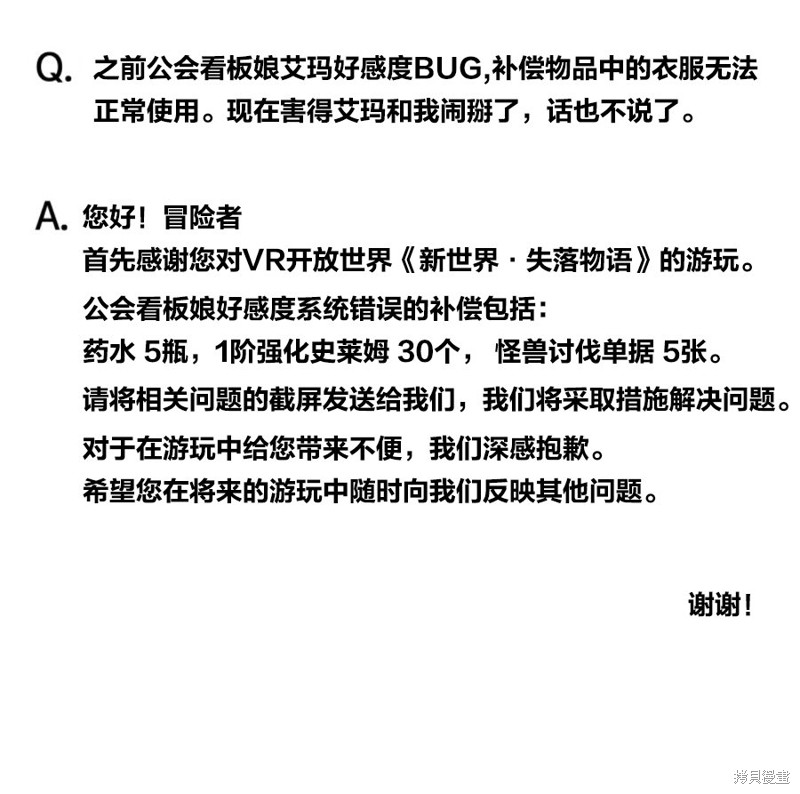 Q. 之前公会看板娘艾玛好感度BUG,补偿物品中的衣服无法正常使用。现在害得艾玛和我闹掰了，话也不说了。

A. 您好！冒险者

首先感谢您对VR开放世界《新世界 · 失落物语》的游玩。

公会看板娘好感度系统错误的补偿包括：

药水 5瓶，1阶强化史莱姆 30个， 怪兽讨伐单据 5张。

请将相关问题的截屏发送给我们，我们将采取措施解决问题。

对于在游玩中给您带来不便，我们深感抱歉。

希望您在将来的游玩中随时向我们反映其他问题。

谢谢！

拷貝漫畫